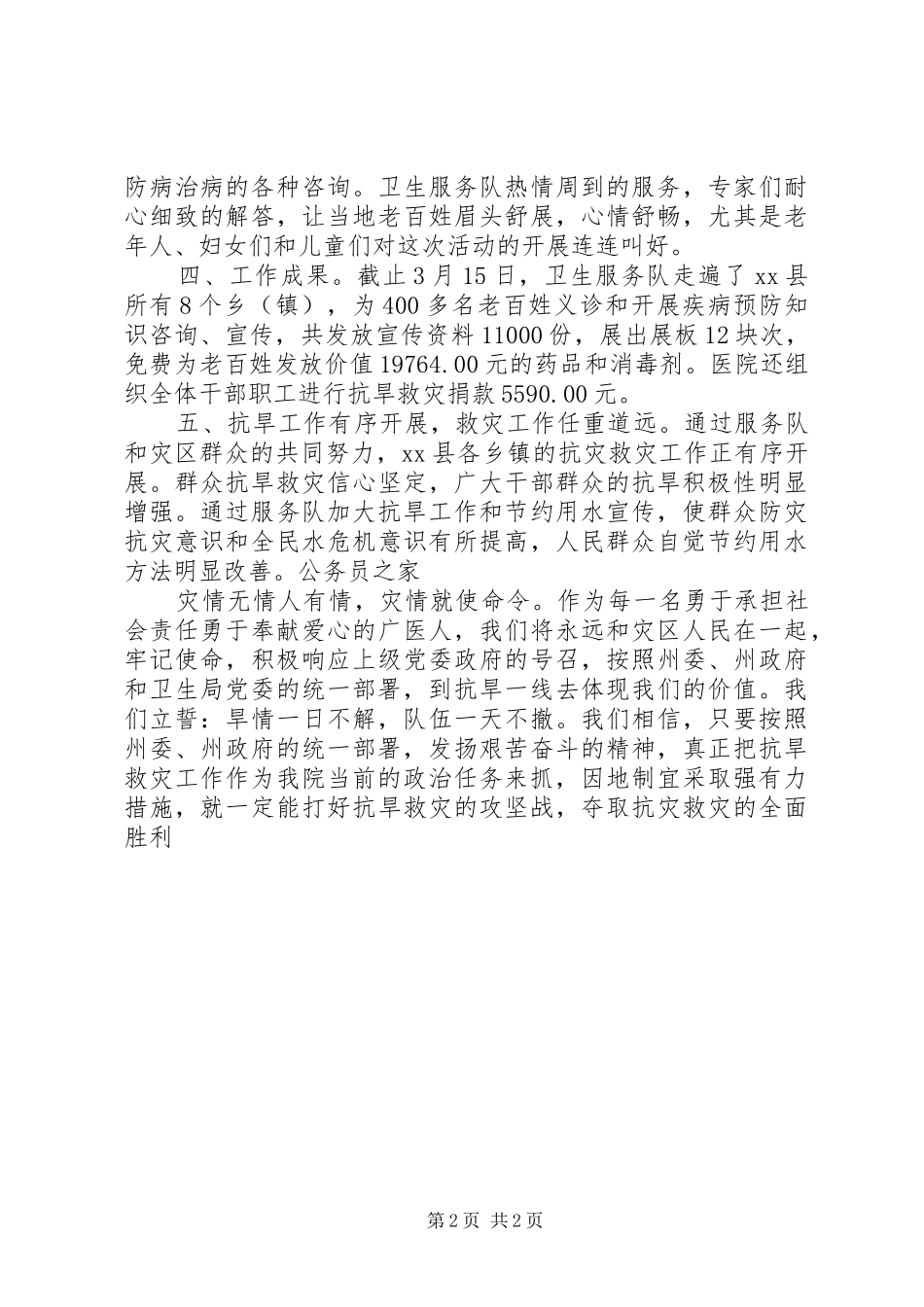 防病治病的各种咨询。卫生服务队热情周到的服务，专家们耐心细致的解答，让当地老百姓眉头舒展，心情舒畅，尤其是老年人、妇女们和儿童们对这次活动的开展连连叫好。

四、工作成果。截止3月15日，卫生服务队走遍了xx县所有8个乡（镇），为400多名老百姓义诊和开展疾病预防知识咨询、宣传，共发放宣传资料11000份，展出展板12块次，免费为老百姓发放价值19764.00元的药品和消毒剂。医院还组织全体干部职工进行抗旱救灾捐款5590.00元。

五、抗旱工作有序开展，救灾工作任重道远。通过服务队和灾区群众的共同努力，xx县各乡镇的抗灾救灾工作正有序开展。群众抗旱救灾信心坚定，广大干部群众的抗旱积极性明显增强。通过服务队加大抗旱工作和节约用水宣传，使群众防灾抗灾意识和全民水危机意识有所提高，人民群众自觉节约用水方法明显改善。公务员之家

灾情无情人有情，灾情就使命令。作为每一名勇于承担社会责任勇于奉献爱心的广医人，我们将永远和灾区人民在一起，牢记使命，积极响应上级党委政府的号召，按照州委、州政府和卫生局党委的统一部署，到抗旱一线去体现我们的价值。我们立誓：旱情一日不解，队伍一天不撤。我们相信，只要按照州委、州政府的统一部署，发扬艰苦奋斗的精神，真正把抗旱救灾工作作为我院当前的政治任务来抓，因地制宜采取强有力措施，就一定能打好抗旱救灾的攻坚战，夺取抗灾救灾的全面胜利

第2页 共2页